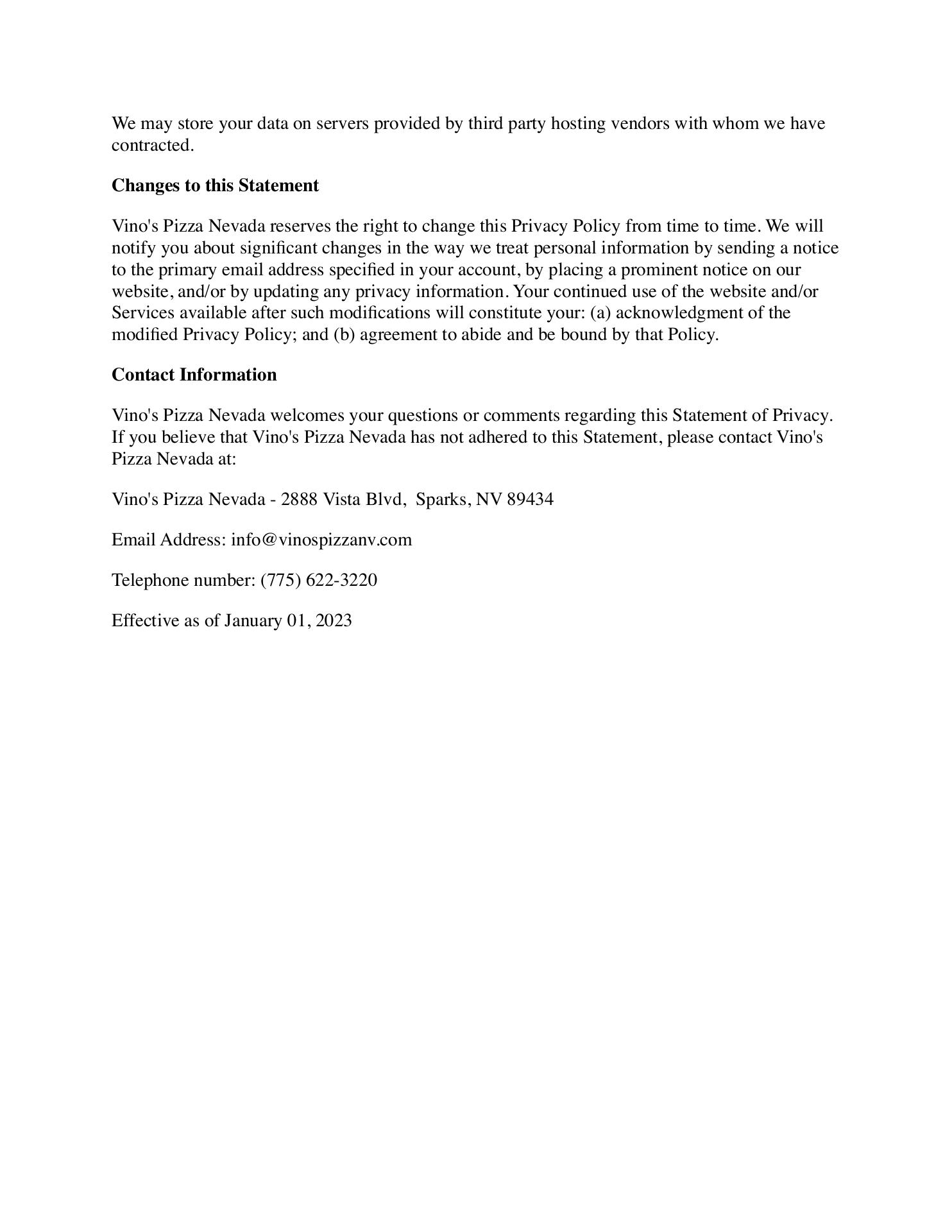 We may store your data on servers provided by third party hosting vendors with whom we have contracted.

Changes to this Statement

Vino's Pizza Nevada reserves the right to change this Privacy Policy from time to time. We will notify you about significant changes in the way we treat personal information by sending a notice to the primary email address specified in your account, by placing a prominent notice on our website, and/or by updating any privacy information. Your continued use of the website and/or Services available after such modifications will constitute your: (a) acknowledgment of the modified Privacy Policy; and (b) agreement to abide and be bound by that Policy.

Contact Information

Vino's Pizza Nevada welcomes your questions or comments regarding this Statement of Privacy. If you believe that Vino's Pizza Nevada has not adhered to this Statement, please contact Vino's Pizza Nevada at:

Vino's Pizza Nevada - 2888 Vista Blvd, Sparks, NV 89434

Email Address: info@vinospizzanv.com

Telephone number: (775) 622-3220

Effective as of January 01, 2023